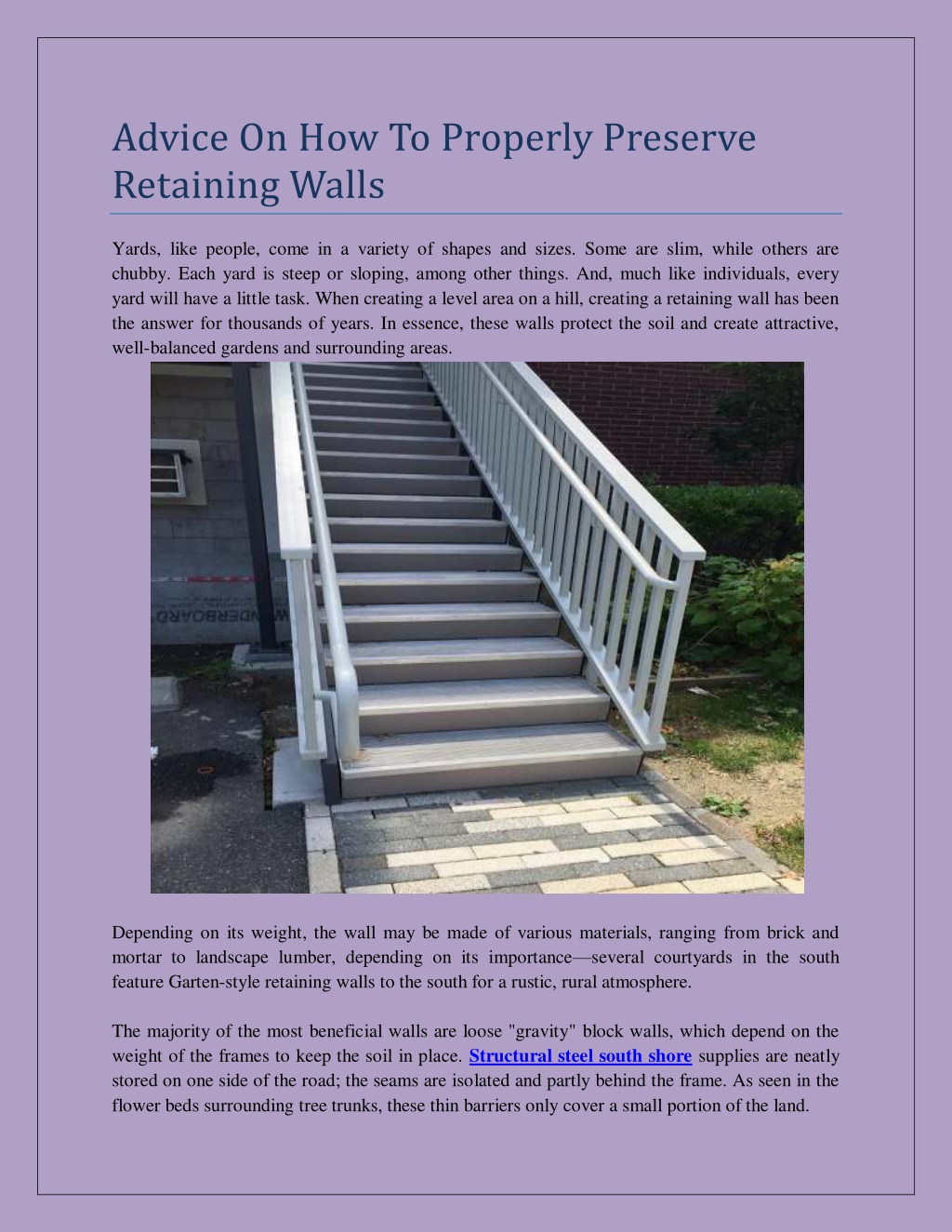 Advice On How To Properly Preserve Retaining Walls

Yards, like people, come in a variety of shapes and sizes. Some are slim, while others are chubby. Each yard is steep or sloping, among other things. And, much like individuals, every yard will have a little task. When creating a level area on a hill, creating a retaining wall has been the answer for thousands of years. In essence, these walls protect the soil and create attractive, well-balanced gardens and surrounding areas.

Depending on its weight, the wall may be made of various materials, ranging from brick and mortar to landscape lumber, depending on its importance—several courtyards in the south feature Garten-style retaining walls to the south for a rustic, rural atmosphere.

The majority of the most beneficial walls are loose "gravity" block walls, which depend on the weight of the frames to keep the soil in place. Structural steel south shore supplies are neatly stored on one side of the road; the seams are isolated and partly behind the frame. As seen in the flower beds surrounding tree trunks, these thin barriers only cover a small portion of the land.